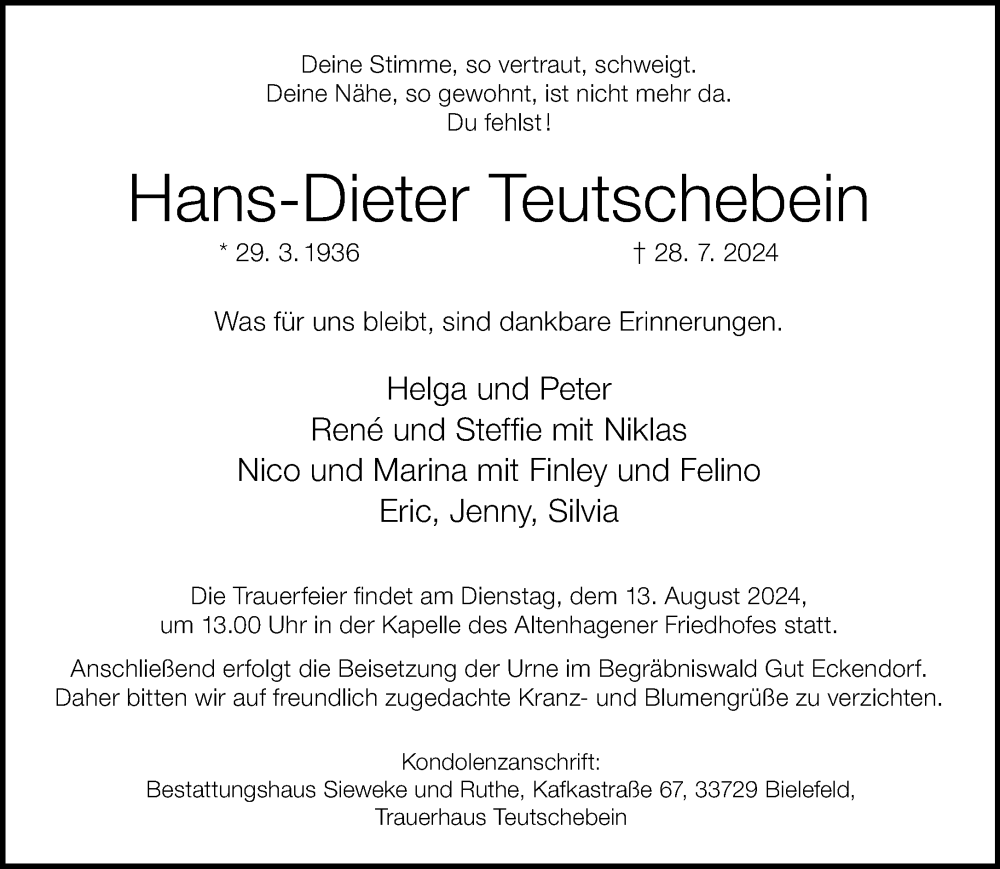 Deine Stimme, so vertraut, schweigt.
Deine Nähe, so gewohnt, ist nicht mehr da.
Du fehlst!

Hans-Dieter Teutschebein

* 29. 3. 1936 † 28. 7. 2024

Was für uns bleibt, sind dankbare Erinnerungen.

Helga und Peter
René und Steffie mit Niklas
Nico und Marina mit Finley und Felino
Eric, Jenny, Silvia

Die Trauerfeier findet am Dienstag, dem 13. August 2024, um 13.00 Uhr in der Kapelle des Altenhagener Friedhofes statt.

Anschließend erfolgt die Beisetzung der Urne im Begräbniswald Gut Eckendorf. Daher bitten wir auf freundlich zugedachte Kranz- und Blumengrüße zu verzichten.

Kondolenzanschrift:
Bestattungshaus Sieweke und Ruthe, Kafkastraße 67, 33729 Bielefeld,
Trauerhaus Teutschebein